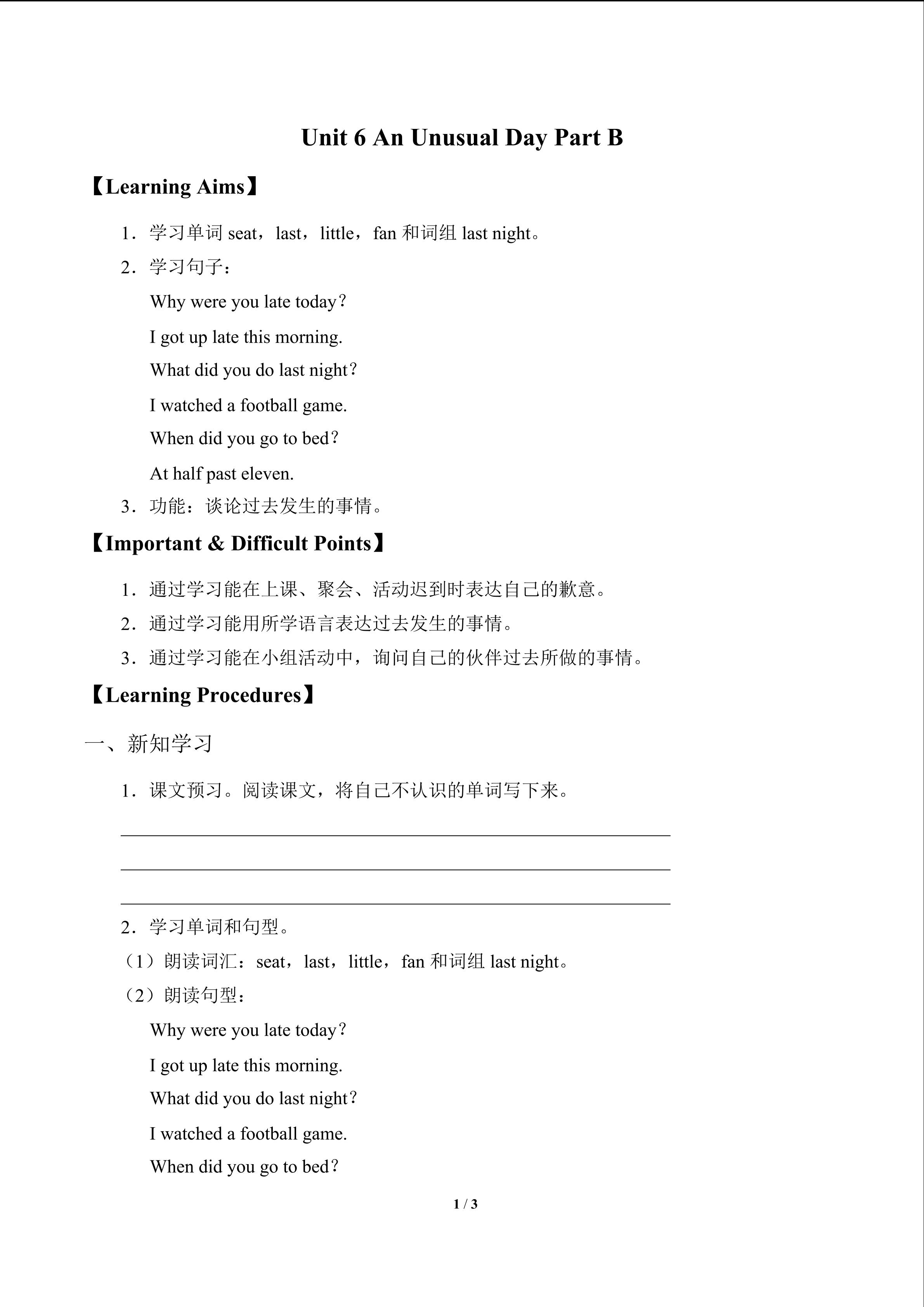 Unit 6 An Unusual Day Part B

【Learning Aims】

1．学习单词 seat，last，little，fan 和词组 last night。

2．学习句子：

Why were you late today？

I got up late this morning.

What did you do last night？

I watched a football game.

When did you go to bed？

At half past eleven.

3．功能：谈论过去发生的事情。

【Important & Difficult Points】

1．通过学习能在上课、聚会、活动迟到时表达自己的歉意。

2．通过学习能用所学语言表达过去发生的事情。

3．通过学习能在小组活动中，询问自己的伙伴过去所做的事情。

【Learning Procedures】

一、新知学习

1．课文预习。阅读课文，将自己不认识的单词写下来。

2．学习单词和句型。

（1）朗读词汇：seat，last，little，fan 和词组 last night。

（2）朗读句型：

Why were you late today？

I got up late this morning.

What did you do last night？

I watched a football game.

When did you go to bed？

1 / 3